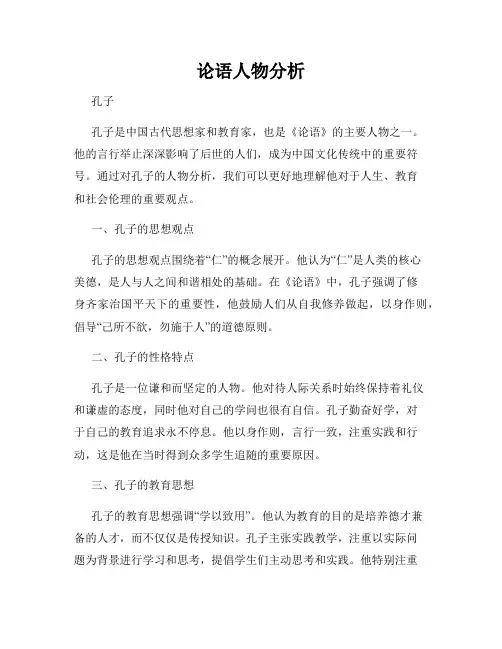 论语人物分析

孔子

孔子是中国古代思想家和教育家，也是《论语》的主要人物之一。他的言行举止深深影响了后世的人们，成为中国文化传统中的重要符号。通过对孔子的人物分析，我们可以更好地理解他对于人生、教育和社会伦理的重要观点。

一、孔子的思想观点

孔子的思想观点围绕着“仁”的概念展开。他认为“仁”是人类的核心美德，是人与人之间和谐相处的基础。在《论语》中，孔子强调了修身齐家治国平天下的重要性，他鼓励人们从自我修养做起，以身作则，倡导“己所不欲，勿施于人”的道德原则。

二、孔子的性格特点

孔子是一位谦和而坚定的人物。他对待人际关系时始终保持着礼仪和谦虚的态度，同时他对自己的学问也很有自信。孔子勤奋好学，对于自己的教育追求永不停息。他以身作则，言行一致，注重实践和行动，这是他在当时得到众多学生追随的重要原因。

三、孔子的教育思想

孔子的教育思想强调“学以致用”。他认为教育的目的是培养德才兼备的人才，而不仅仅是传授知识。孔子主张实践教学，注重以实际问题为背景进行学习和思考，提倡学生们主动思考和实践。他特别注重